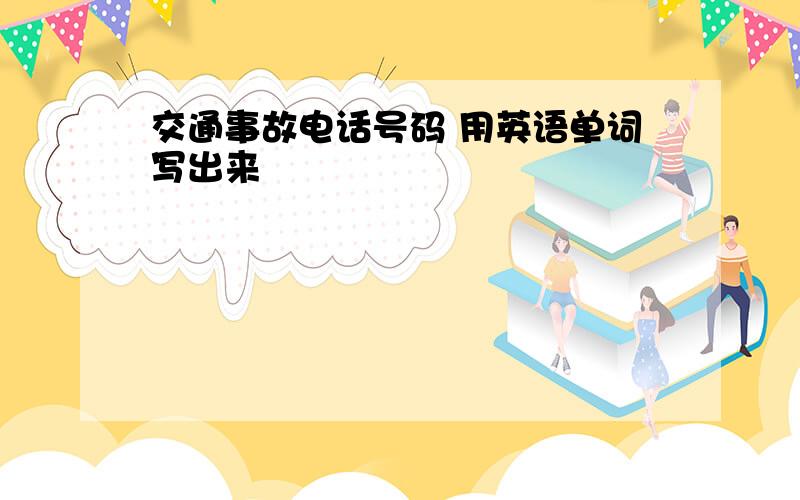 交通事故电话号码 用英语单词写出来